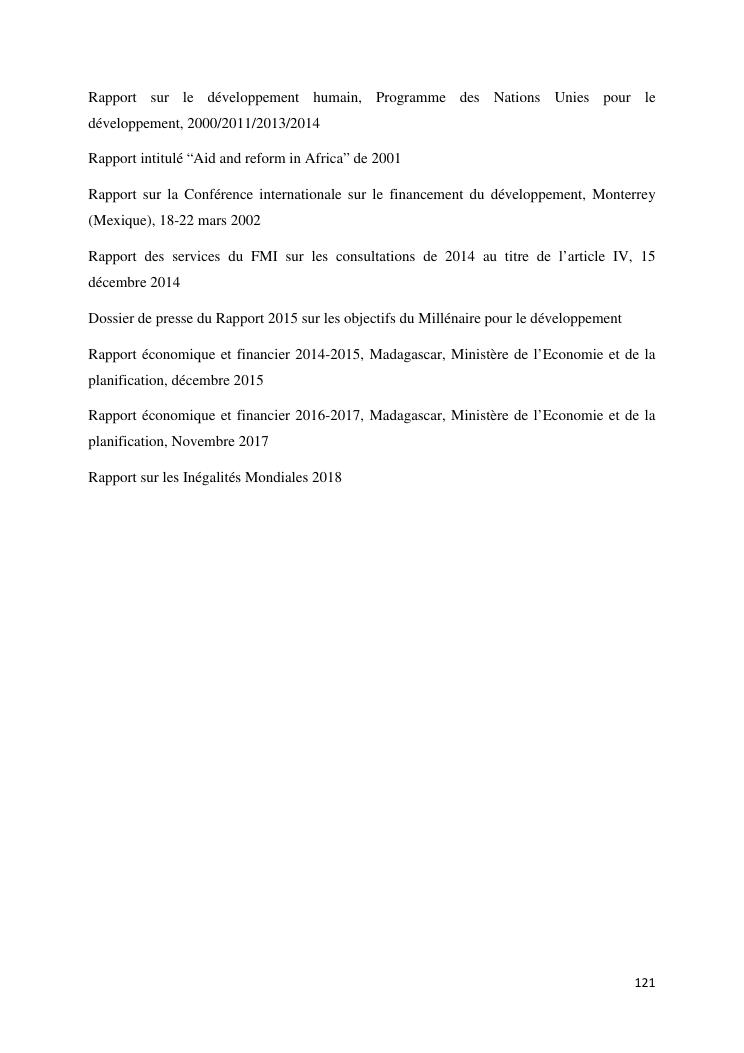 Rapport sur le développement humain, Programme des Nations Unies pour le développement, 2000/2011/2013/2014

Rapport intitulé “Aid and reform in Africa” de 2001

Rapport sur la Conférence internationale sur le financement du développement, Monterrey (Mexique), 18-22 mars 2002

Rapport des services du FMI sur les consultations de 2014 au titre de l’article IV, 15 décembre 2014

Dossier de presse du Rapport 2015 sur les objectifs du Millénaire pour le développement

Rapport économique et financier 2014-2015, Madagascar, Ministère de l’Economie et de la planification, décembre 2015

Rapport économique et financier 2016-2017, Madagascar, Ministère de l’Economie et de la planification, Novembre 2017

Rapport sur les Inégalités Mondiales 2018

121